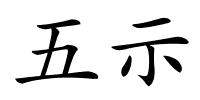 五示